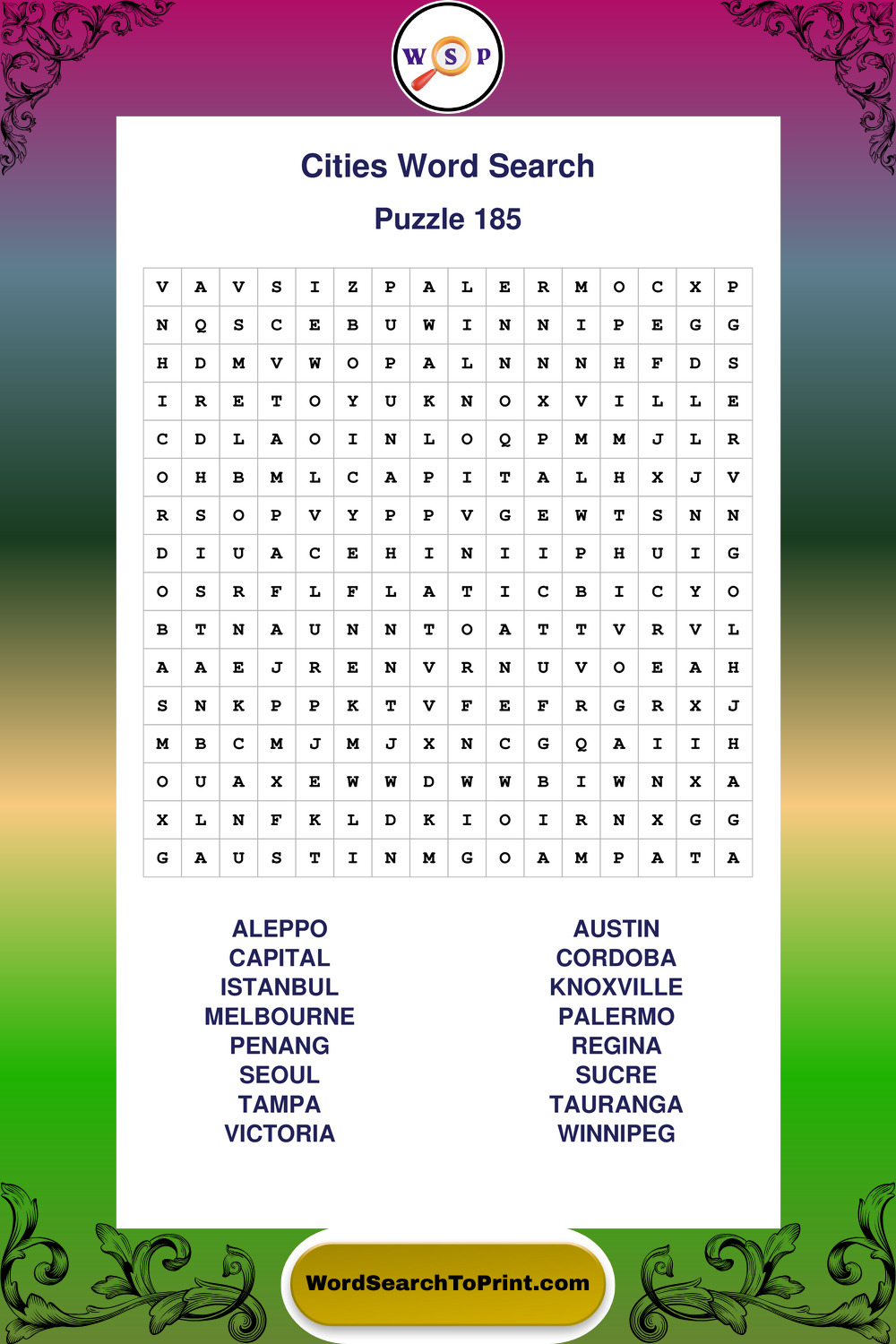 W S P

Cities Word Search

Puzzle 185

| V | A | V | S | I | Z | P | A | L | E | R | M | O | C | X | P |
|---|---|---|---|---|---|---|---|---|---|---|---|---|---|---|---|
| N | Q | S | C | E | B | U | W | I | N | N | I | P | E | G | G |
| H | D | M | V | W | O | P | A | L | N | N | N | H | F | D | S |
| I | R | E | T | O | Y | U | K | N | O | X | V | I | L | L | E |
| C | D | L | A | O | I | N | L | O | Q | P | M | M | J | L | R |
| O | H | B | M | L | C | A | P | I | T | A | L | H | X | J | V |
| R | S | O | P | V | Y | P | P | V | G | E | W | T | S | N | N |
| D | I | U | A | C | E | H | I | N | I | I | P | H | U | I | G |
| O | S | R | F | L | F | L | A | T | I | C | B | I | C | Y | O |
| B | T | N | A | U | N | N | T | O | A | T | T | V | R | V | L |
| A | A | E | J | R | E | N | V | R | N | U | V | O | E | A | H |
| S | N | K | P | P | K | T | V | F | E | F | R | G | R | X | J |
| M | B | C | M | J | M | J | X | N | C | G | Q | A | I | I | H |
| O | U | A | X | E | W | W | D | W | W | B | I | W | N | X | A |
| X | L | N | F | K | L | D | K | I | O | I | R | N | X | G | G |
| G | A | U | S | T | I | N | M | G | O | A | M | P | A | T | A |

ALEPPO
CAPITAL
ISTANBUL
MELBOURNE
PENANG
SEOUL
TAMPA
VICTORIA

AUSTIN
CORDOBA
KNOXVILLE
PALERMO
REGINA
SUCRE
TAURANGA
WINNIPEG

WordSearchToPrint.com